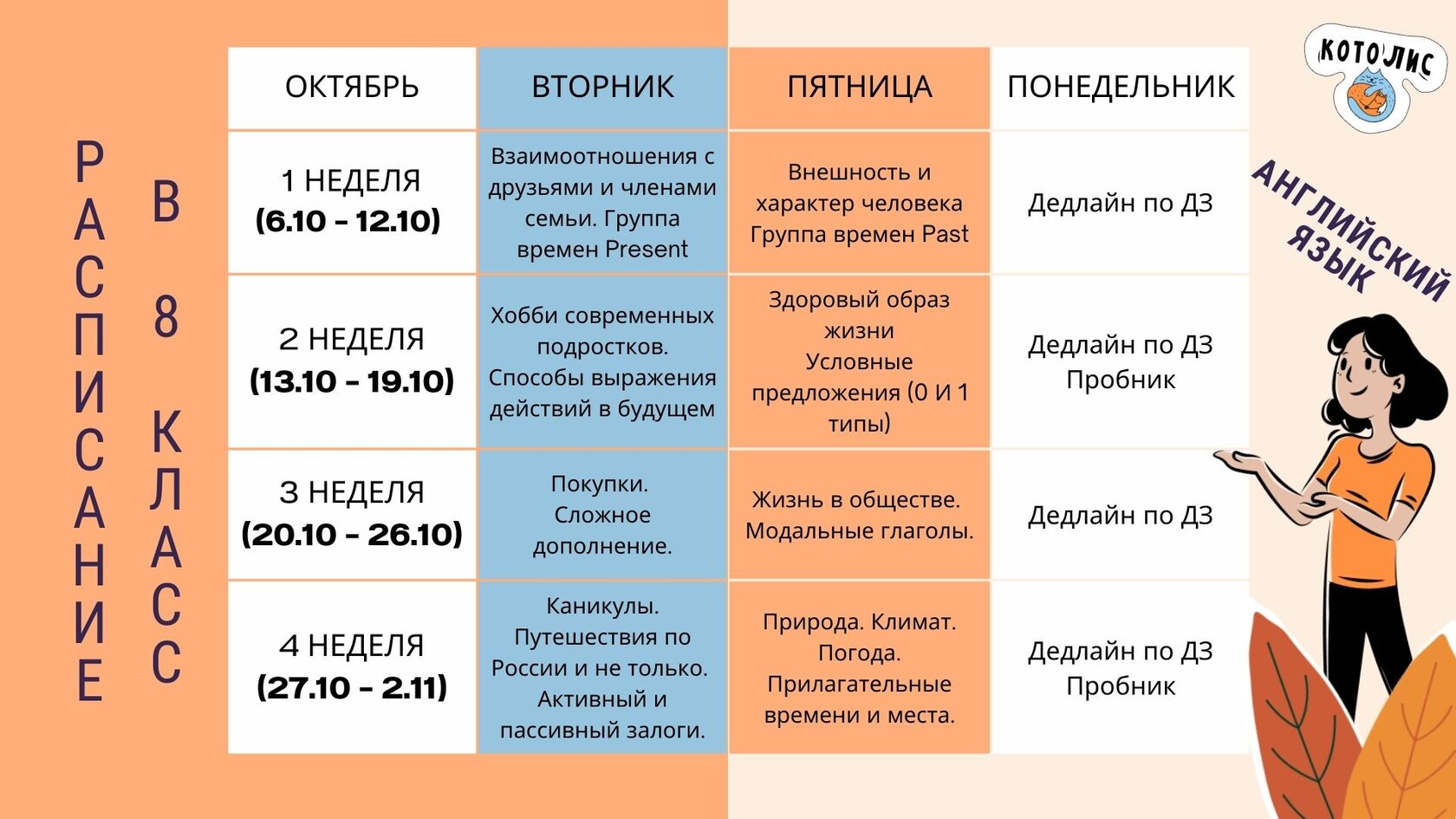 РАСПИСАНИЕ

В 8 КЛАСС

| ОКТЯБРЬ | ВТОРНИК | ПЯТНИЦА | ПОНЕДЕЛЬНИК |
|---|---|---|---|
| 1 НЕДЕЛЯ (6.10 - 12.10) | Взаимоотношения с друзьями и членами семьи. Группа времен Present | Внешность и характер человека Группа времен Past | Дедлайн по ДЗ |
| 2 НЕДЕЛЯ (13.10 - 19.10) | Хобби современных подростков. Способы выражения действий в будущем | Здоровый образ жизни Условные предложения (0 И 1 типы) | Дедлайн по ДЗ Пробник |
| 3 НЕДЕЛЯ (20.10 - 26.10) | Покупки. Сложное дополнение. | Жизнь в обществе. Модальные глаголы. | Дедлайн по ДЗ |
| 4 НЕДЕЛЯ (27.10 - 2.11) | Каникулы. Путешествия по России и не только. Активный и пассивный залоги. | Природа. Климат. Погода. Прилагательные времени и места. | Дедлайн по ДЗ Пробник |

КОТОЛИС

АНГЛИЙСКИЙ ЯЗЫК